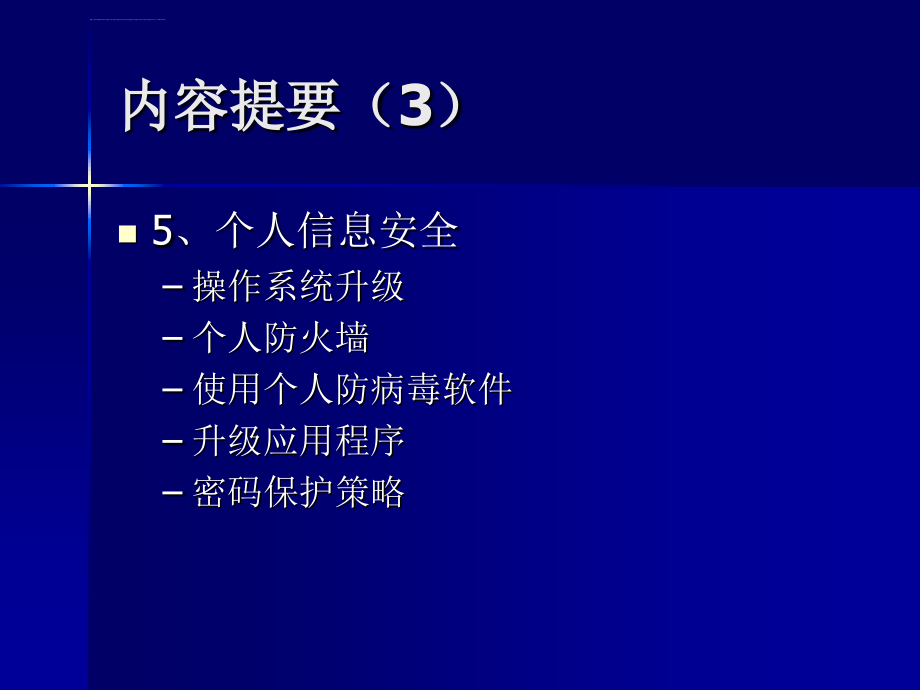 内容提要（3）

5、个人信息安全
– 操作系统升级
– 个人防火墙
– 使用个人防病毒软件
– 升级应用程序
– 密码保护策略